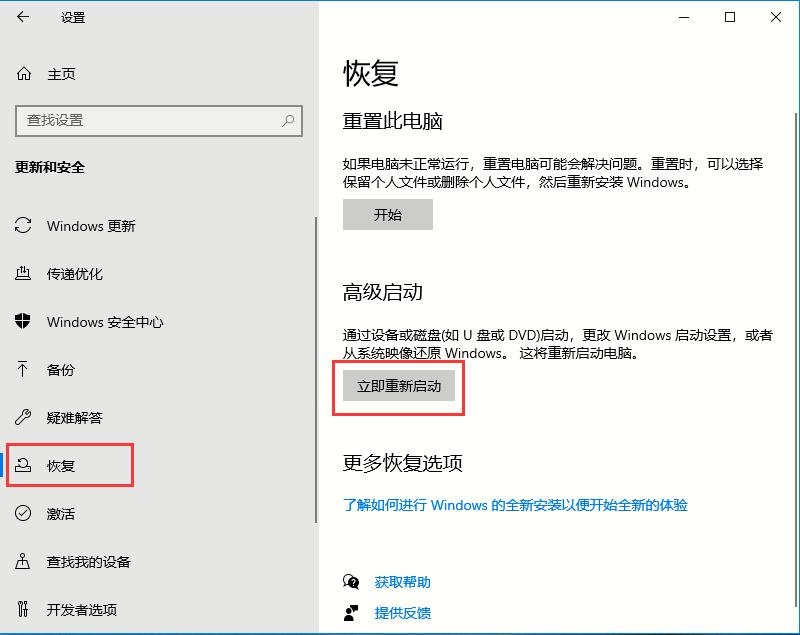 设置

主页

查找设置

更新和安全

Windows 更新

传递优化

Windows 安全中心

备份

疑难解答

恢复

激活

查找我的设备

开发者选项

恢复

重置此电脑

如果电脑未正常运行，重置电脑可能会解决问题。重置时，可以选择保留个人文件或删除个人文件，然后重新安装 Windows。

开始

高级启动

通过设备或磁盘(如 U 盘或 DVD)启动，更改 Windows 启动设置，或者从系统映像还原 Windows。 这将重新启动电脑。

立即重新启动

更多恢复选项

了解如何进行 Windows 的全新安装以便开始全新的体验

获取帮助

提供反馈